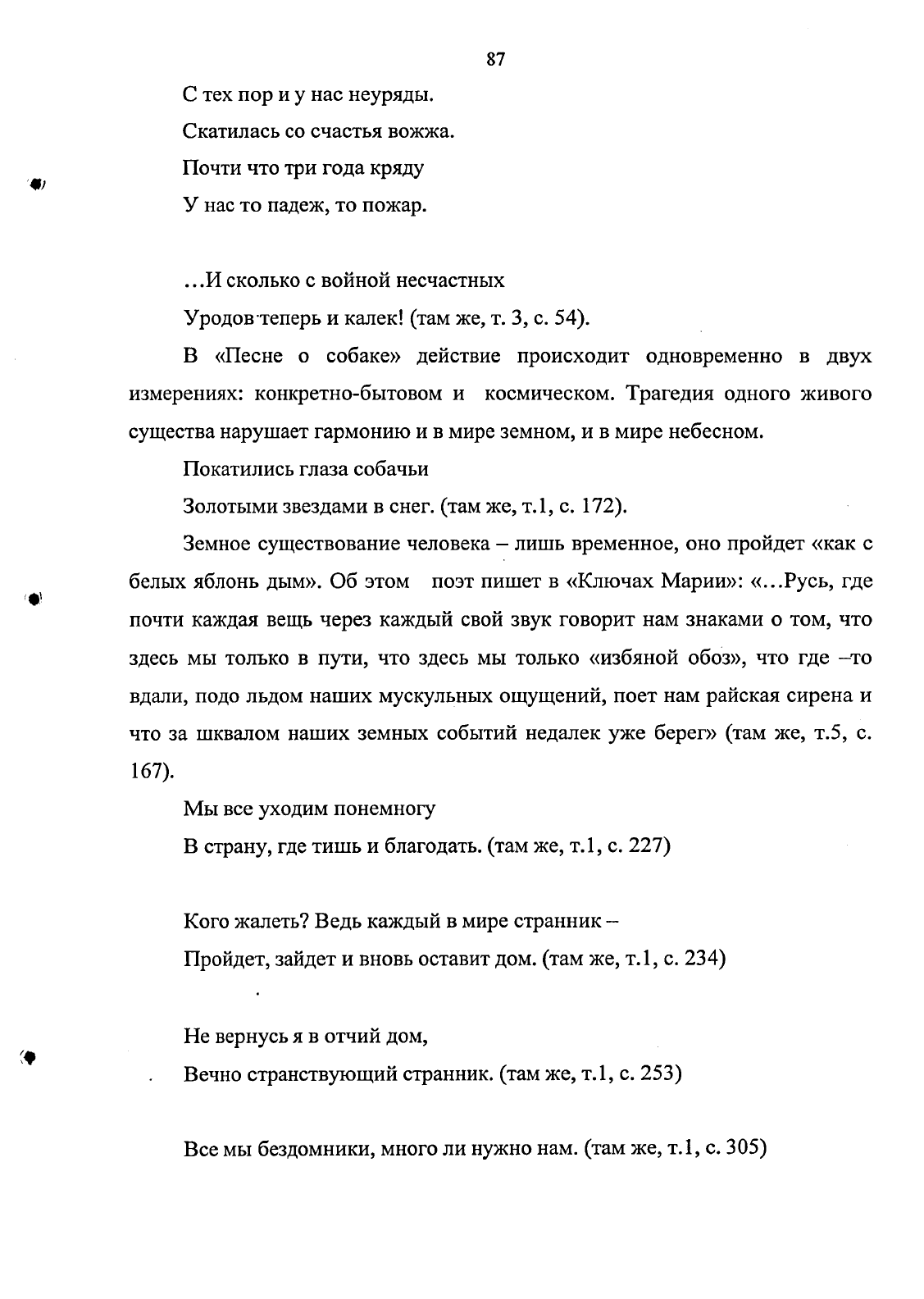 87

С тех пор и у нас неуряды.

Скатилась со счастья вожжа.

Почти что три года кряду

У нас то падеж, то пожар.

...И сколько с войной несчастных

Уродов теперь и калек! (там же, т. 3, с. 54).

В «Песне о собаке» действие происходит одновременно в двух измерениях: конкретно-бытовом и космическом. Трагедия одного живого существа нарушает гармонию и в мире земном, и в мире небесном.

Покатились глаза собачьи

Золотыми звездами в снег. (там же, т.1, с. 172).

Земное существование человека – лишь временное, оно пройдет «как с белых яблонь дым». Об этом поэт пишет в «Ключах Марии»: «...Русь, где почти каждая вещь через каждый свой звук говорит нам знаками о том, что здесь мы только в пути, что здесь мы только «избяной обоз», что где –то вдали, подо льдом наших мускульных ощущений, поет нам райская сирена и что за шквалом наших земных событий недалек уже берег» (там же, т.5, с. 167).

Мы все уходим понемногу

В страну, где тишь и благодать. (там же, т.1, с. 227)

Кого жалеть? Ведь каждый в мире странник –

Пройдет, зайдет и вновь оставит дом. (там же, т.1, с. 234)

Не вернусь я в отчий дом,

Вечно странствующий странник. (там же, т.1, с. 253)

Все мы бездомники, много ли нужно нам. (там же, т.1, с. 305)